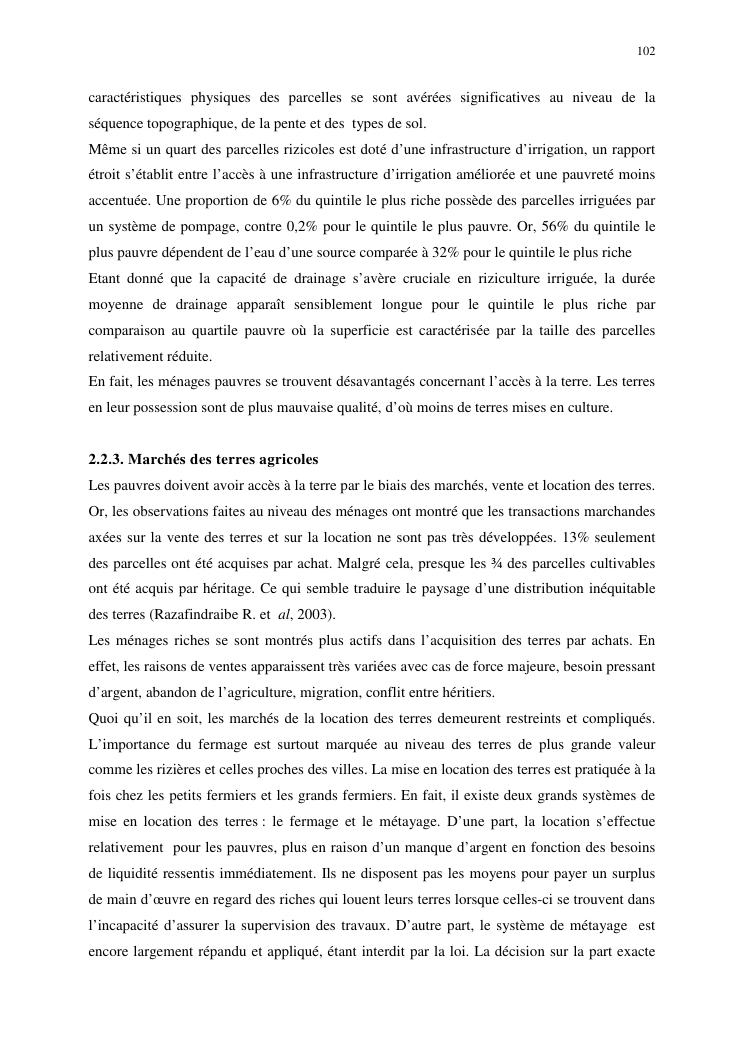 102

caractéristiques physiques des parcelles se sont avérées significatives au niveau de la séquence topographique, de la pente et des types de sol.
Même si un quart des parcelles rizicoles est doté d'une infrastructure d'irrigation, un rapport étroit s'établit entre l'accès à une infrastructure d'irrigation améliorée et une pauvreté moins accentuée. Une proportion de 6% du quintile le plus riche possède des parcelles irriguées par un système de pompage, contre 0,2% pour le quintile le plus pauvre. Or, 56% du quintile le plus pauvre dépendent de l'eau d'une source comparée à 32% pour le quintile le plus riche
Etant donné que la capacité de drainage s'avère cruciale en riziculture irriguée, la durée moyenne de drainage apparaît sensiblement longue pour le quintile le plus riche par comparaison au quartile pauvre où la superficie est caractérisée par la taille des parcelles relativement réduite.
En fait, les ménages pauvres se trouvent désavantagés concernant l'accès à la terre. Les terres en leur possession sont de plus mauvaise qualité, d'où moins de terres mises en culture.

2.2.3. Marchés des terres agricoles
Les pauvres doivent avoir accès à la terre par le biais des marchés, vente et location des terres. Or, les observations faites au niveau des ménages ont montré que les transactions marchandes axées sur la vente des terres et sur la location ne sont pas très développées. 13% seulement des parcelles ont été acquises par achat. Malgré cela, presque les ¾ des parcelles cultivables ont été acquis par héritage. Ce qui semble traduire le paysage d'une distribution inéquitable des terres (Razafindraibe R. et al, 2003).
Les ménages riches se sont montrés plus actifs dans l'acquisition des terres par achats. En effet, les raisons de ventes apparaissent très variées avec cas de force majeure, besoin pressant d'argent, abandon de l'agriculture, migration, conflit entre héritiers.
Quoi qu'il en soit, les marchés de la location des terres demeurent restreints et compliqués. L'importance du fermage est surtout marquée au niveau des terres de plus grande valeur comme les rizières et celles proches des villes. La mise en location des terres est pratiquée à la fois chez les petits fermiers et les grands fermiers. En fait, il existe deux grands systèmes de mise en location des terres : le fermage et le métayage. D'une part, la location s'effectue relativement pour les pauvres, plus en raison d'un manque d'argent en fonction des besoins de liquidité ressentis immédiatement. Ils ne disposent pas les moyens pour payer un surplus de main d'œuvre en regard des riches qui louent leurs terres lorsque celles-ci se trouvent dans l'incapacité d'assurer la supervision des travaux. D'autre part, le système de métayage est encore largement répandu et appliqué, étant interdit par la loi. La décision sur la part exacte